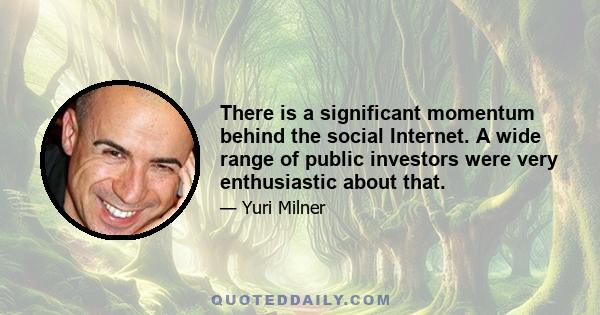 There is a significant momentum behind the social Internet. A wide range of public investors were very enthusiastic about that.

— Yuri Milner

QUOTEDDAILY.COM